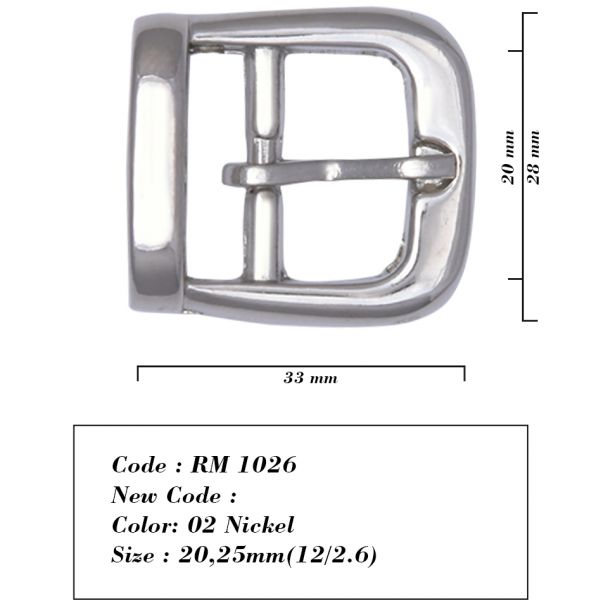 20 mm
28 mm
33 mm

Code : RM 1026
New Code :
Color: 02 Nickel
Size : 20,25mm(12/2.6)